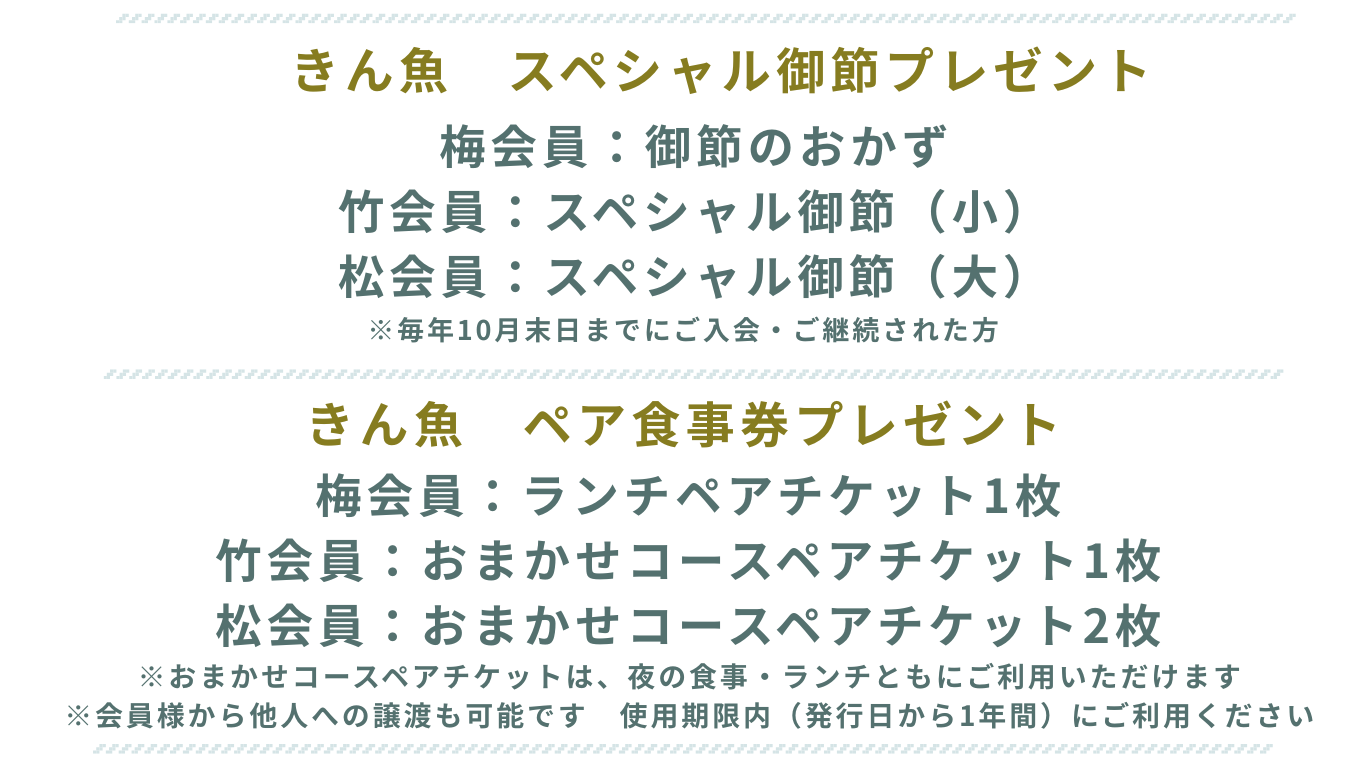 きん魚　スペシャル御節プレゼント

梅会員：御節のおかず
竹会員：スペシャル御節（小）
松会員：スペシャル御節（大）
※毎年10月末日までにご入会・ご継続された方

きん魚　ペア食事券プレゼント

梅会員：ランチペアチケット1枚
竹会員：おまかせコースペアチケット1枚
松会員：おまかせコースペアチケット2枚
※おまかせコースペアチケットは、夜の食事・ランチともにご利用いただけます
※会員様から他人への譲渡も可能です　使用期限内（発行日から1年間）にご利用ください